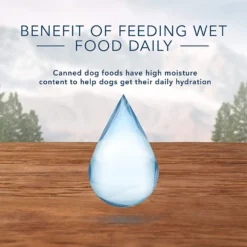 BENEFIT OF FEEDING WET FOOD DAILY

Canned dog foods have high moisture content to help dogs get their daily hydration